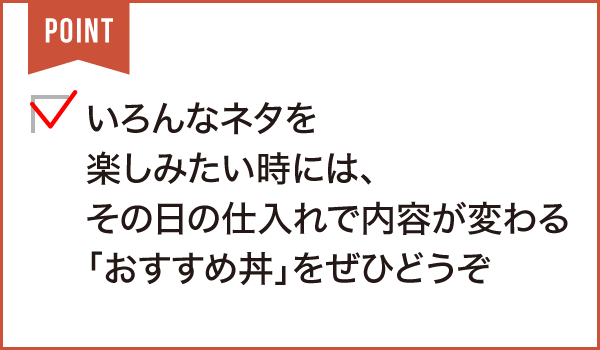 POINT

いろんなネタを
楽しみたい時には、
その日の仕入れで内容が変わる
「おすすめ丼」をぜひどうぞ